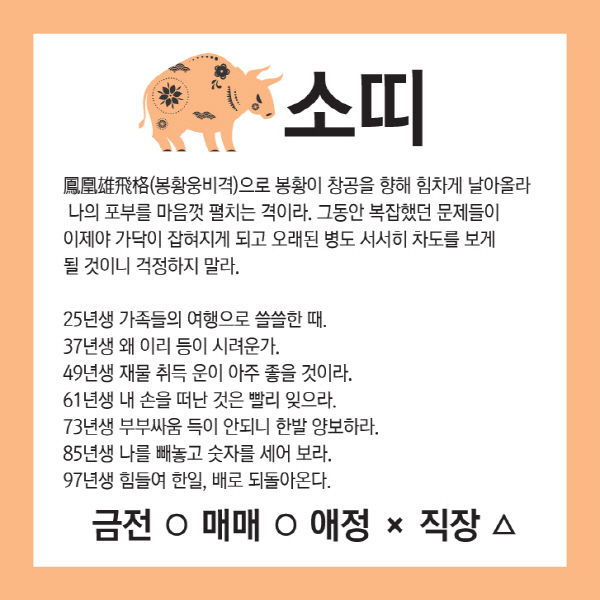 소띠

鳳凰雄飛格(봉황웅비격)으로 봉황이 창공을 향해 힘차게 날아올라 나의 포부를 마음껏 펼치는 격이라. 그동안 복잡했던 문제들이 이제야 가닥이 잡혀지게 되고 오래된 병도 서서히 차도를 보게 될 것이니 걱정하지 말라.

25년생 가족들의 여행으로 쓸쓸한 때.
37년생 왜 이리 등이 시려운가.
49년생 재물 취득 운이 아주 좋을 것이라.
61년생 내 손을 떠난 것은 빨리 잊으라.
73년생 부부싸움 득이 안되니 한발 양보하라.
85년생 나를 빼놓고 숫자를 세어 보라.
97년생 힘들여 한일, 배로 되돌아온다.

금전 ○ 매매 ○ 애정 × 직장 △